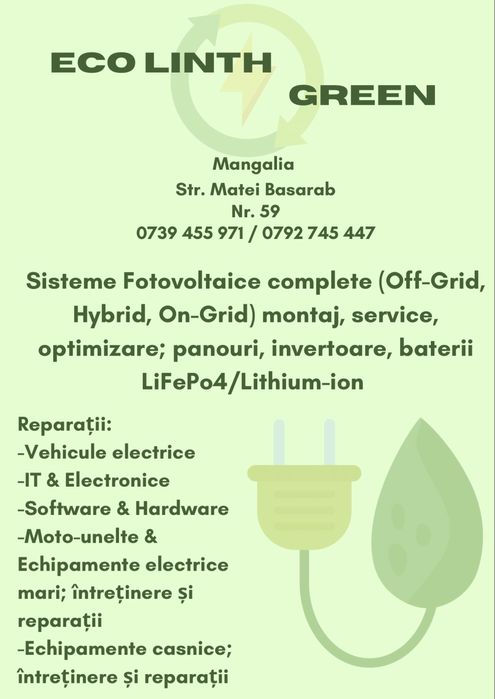 ECO LINTH
GREEN

Mangalia
Str. Matei Basarab
Nr. 59
0739 455 971 / 0792 745 447

Sisteme Fotovoltaice complete (Off-Grid, Hybrid, On-Grid) montaj, service, optimizare; panouri, invertoare, baterii LiFePo4/Lithium-ion

Reparații:
-Vehicule electrice
-IT & Electronice
-Software & Hardware
-Moto-unelte & Echipamente electrice mari; întreținere și reparații
-Echipamente casnice; întreținere și reparații